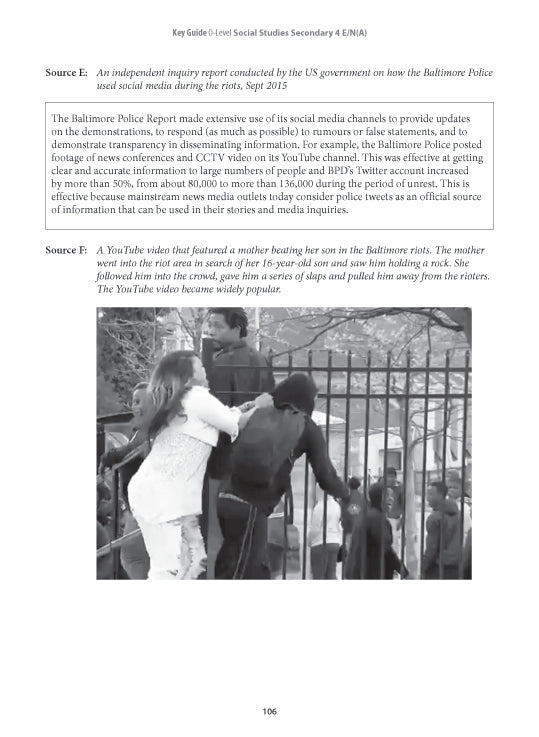 Key Guide O-Level Social Studies Secondary 4 E/N(A)

Source E: An independent inquiry report conducted by the US government on how the Baltimore Police used social media during the riots, Sept 2015

The Baltimore Police Report made extensive use of its social media channels to provide updates on the demonstrations, to respond (as much as possible) to rumours or false statements, and to demonstrate transparency in disseminating information. For example, the Baltimore Police posted footage of news conferences and CCTV video on its YouTube channel. This was effective at getting clear and accurate information to large numbers of people and BPD's Twitter account increased by more than 50%, from about 80,000 to more than 136,000 during the period of unrest. This is effective because mainstream news media outlets today consider police tweets as an official source of information that can be used in their stories and media inquiries.

Source F: A YouTube video that featured a mother beating her son in the Baltimore riots. The mother went into the riot area in search of her 16-year-old son and saw him holding a rock. She followed him into the crowd, gave him a series of slaps and pulled him away from the rioters. The YouTube video became widely popular.

106